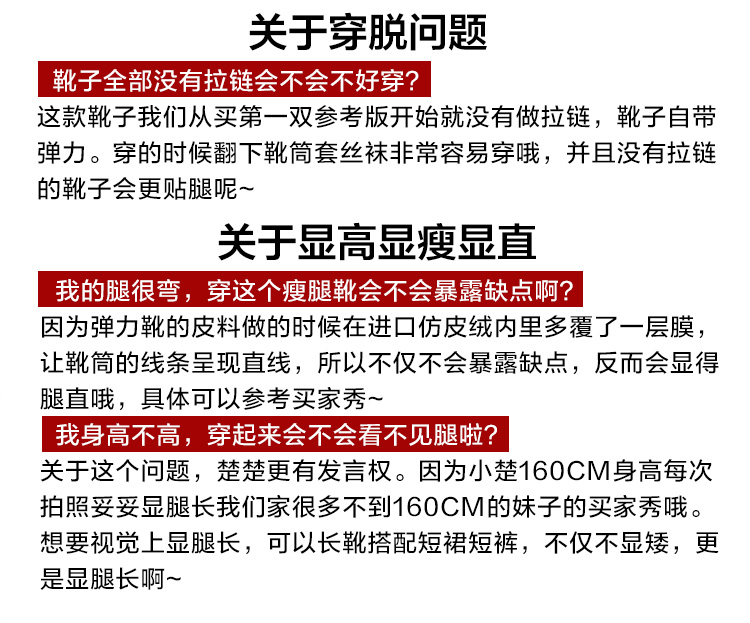 关于穿脱问题

靴子全部没有拉链会不会不好穿?

这款靴子我们从买第一双参考版开始就没有做拉链，靴子自带弹力。穿的时候翻下靴筒套丝袜非常容易穿哦，并且没有拉链的靴子会更贴腿呢~

关于显高显瘦显直

我的腿很弯，穿这个瘦腿靴会不会暴露缺点啊?

因为弹力靴的皮料做的时候在进口仿皮绒内里多覆了一层膜，让靴筒的线条呈现直线，所以不仅不会暴露缺点，反而会显得腿直哦，具体可以参考买家秀~

我身高不高，穿起来会不会看不见腿啦?

关于这个问题，楚楚更有发言权。因为小楚160CM身高每次拍照妥妥显腿长我们家很多不到160CM的妹子的买家秀哦。想要视觉上显腿长，可以长靴搭配短裙短裤，不仅不显矮，更是显腿长啊~